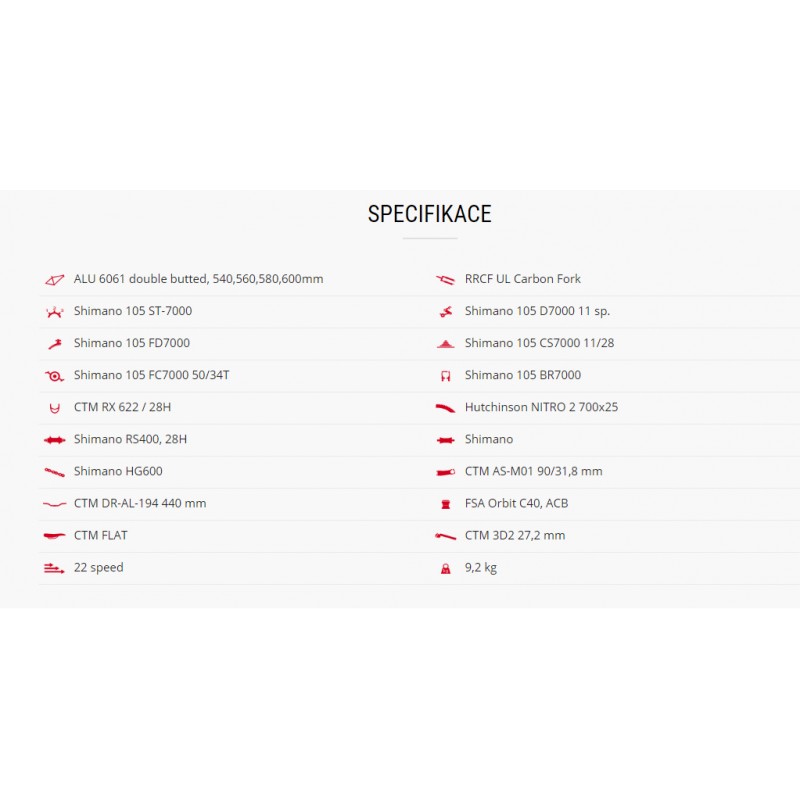 SPECIFIKACE

ALU 6061 double butted, 540,560,580,600mm

Shimano 105 ST-7000

Shimano 105 FD7000

Shimano 105 FC7000 50/34T

CTM RX 622 / 28H

Shimano RS400, 28H

Shimano HG600

CTM DR-AL-194 440 mm

CTM FLAT

22 speed

RRCF UL Carbon Fork

Shimano 105 D7000 11 sp.

Shimano 105 CS7000 11/28

Shimano 105 BR7000

Hutchinson NITRO 2 700x25

Shimano

CTM AS-M01 90/31,8 mm

FSA Orbit C40, ACB

CTM 3D2 27,2 mm

9,2 kg